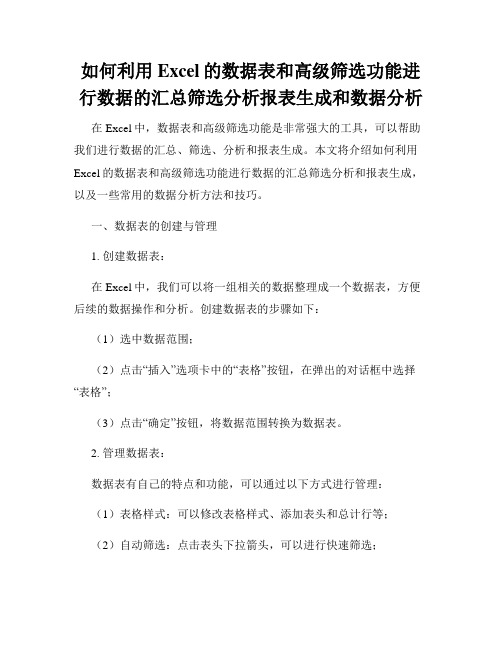 如何利用 Excel 的数据表和高级筛选功能进行数据的汇总筛选分析报表生成和数据分析

在 Excel 中，数据表和高级筛选功能是非常强大的工具，可以帮助我们进行数据的汇总、筛选、分析和报表生成。本文将介绍如何利用 Excel 的数据表和高级筛选功能进行数据的汇总筛选分析和报表生成，以及一些常用的数据分析方法和技巧。

一、数据表的创建与管理

1. 创建数据表：

在 Excel 中，我们可以将一组相关的数据整理成一个数据表，方便后续的数据操作和分析。创建数据表的步骤如下：

（1）选中数据范围；

（2）点击“插入”选项卡中的“表格”按钮，在弹出的对话框中选择“表格”；

（3）点击“确定”按钮，将数据范围转换为数据表。

2. 管理数据表：

数据表有自己的特点和功能，可以通过以下方式进行管理：

（1）表格样式：可以修改表格样式、添加表头和总计行等；

（2）自动筛选：点击表头下拉箭头，可以进行快速筛选；